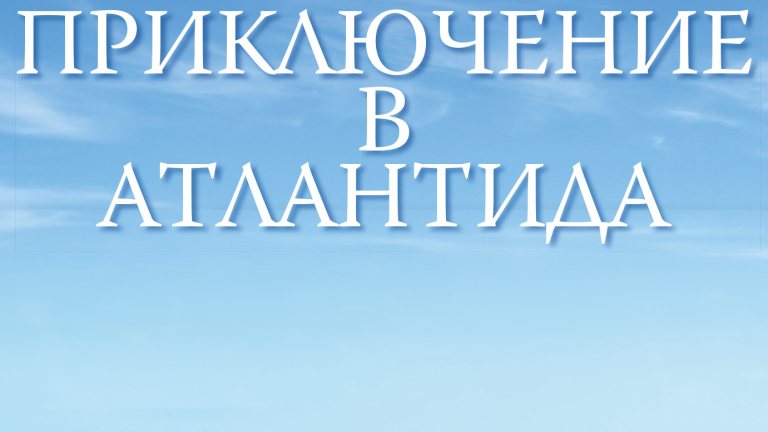 ПРИКЛЮЧЕНИЕ
В
АТЛАНТИДА